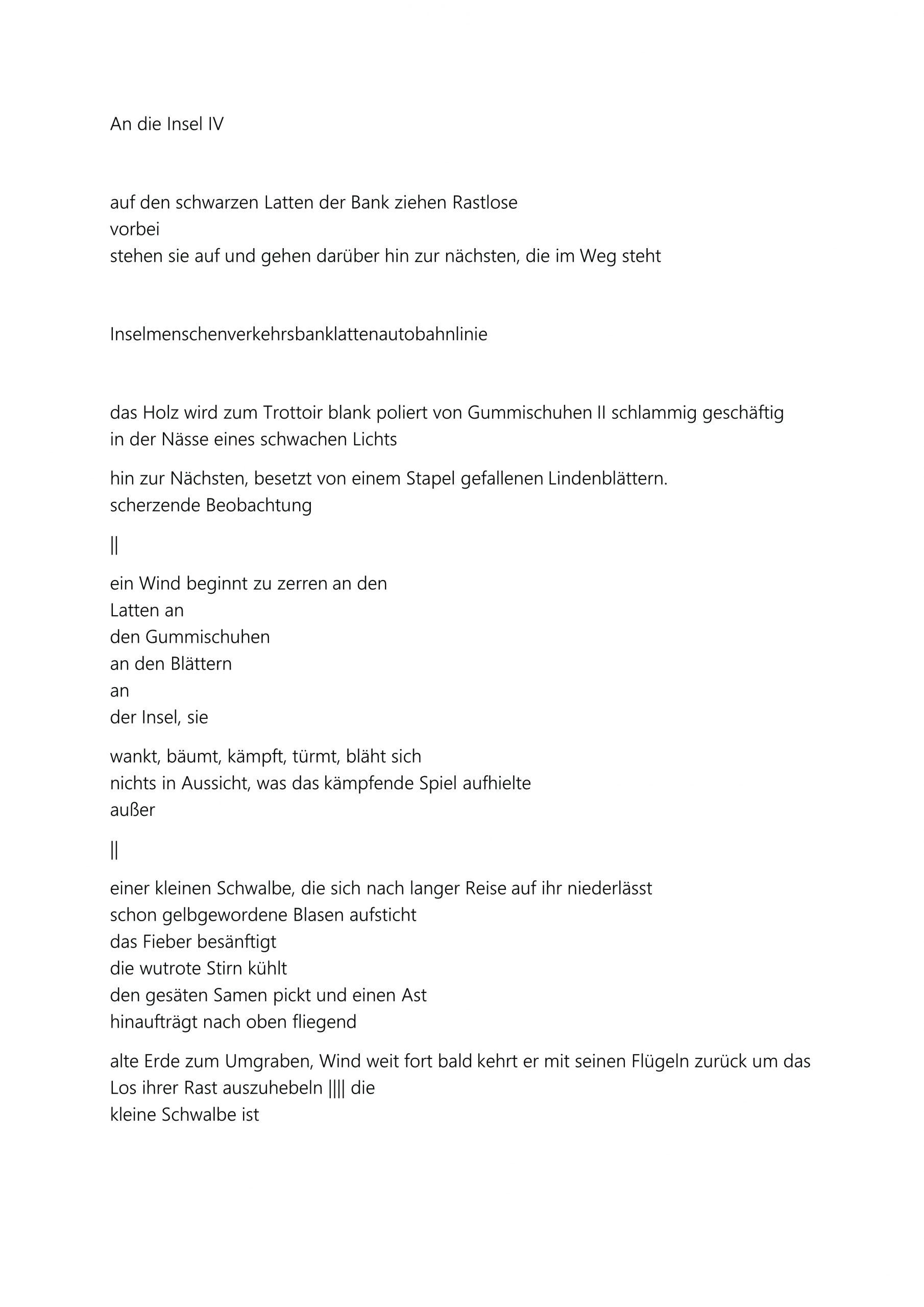 An die Insel IV

auf den schwarzen Latten der Bank ziehen Rastlose
vorbei
stehen sie auf und gehen darüber hin zur nächsten, die im Weg steht

Inselmenschenverkehrsbanklattenautobahnlinie

das Holz wird zum Trottoir blank poliert von Gummischuhen II schlammig geschäftig
in der Nässe eines schwachen Lichts

hin zur Nächsten, besetzt von einem Stapel gefallenen Lindenblättern.
scherzende Beobachtung

||

ein Wind beginnt zu zerren an den
Latten an
den Gummischuhen
an den Blättern
an
der Insel, sie

wankt, bäumt, kämpft, türmt, bläht sich
nichts in Aussicht, was das kämpfende Spiel aufhielte
außer

||

einer kleinen Schwalbe, die sich nach langer Reise auf ihr niederlässt
schon gelbgewordene Blasen aufsticht
das Fieber besänftigt
die wutrote Stirn kühlt
den gesäten Samen pickt und einen Ast
hinaufträgt nach oben fliegend

alte Erde zum Umgraben, Wind weit fort bald kehrt er mit seinen Flügeln zurück um das Los ihrer Rast auszuhebeln |||| die
kleine Schwalbe ist